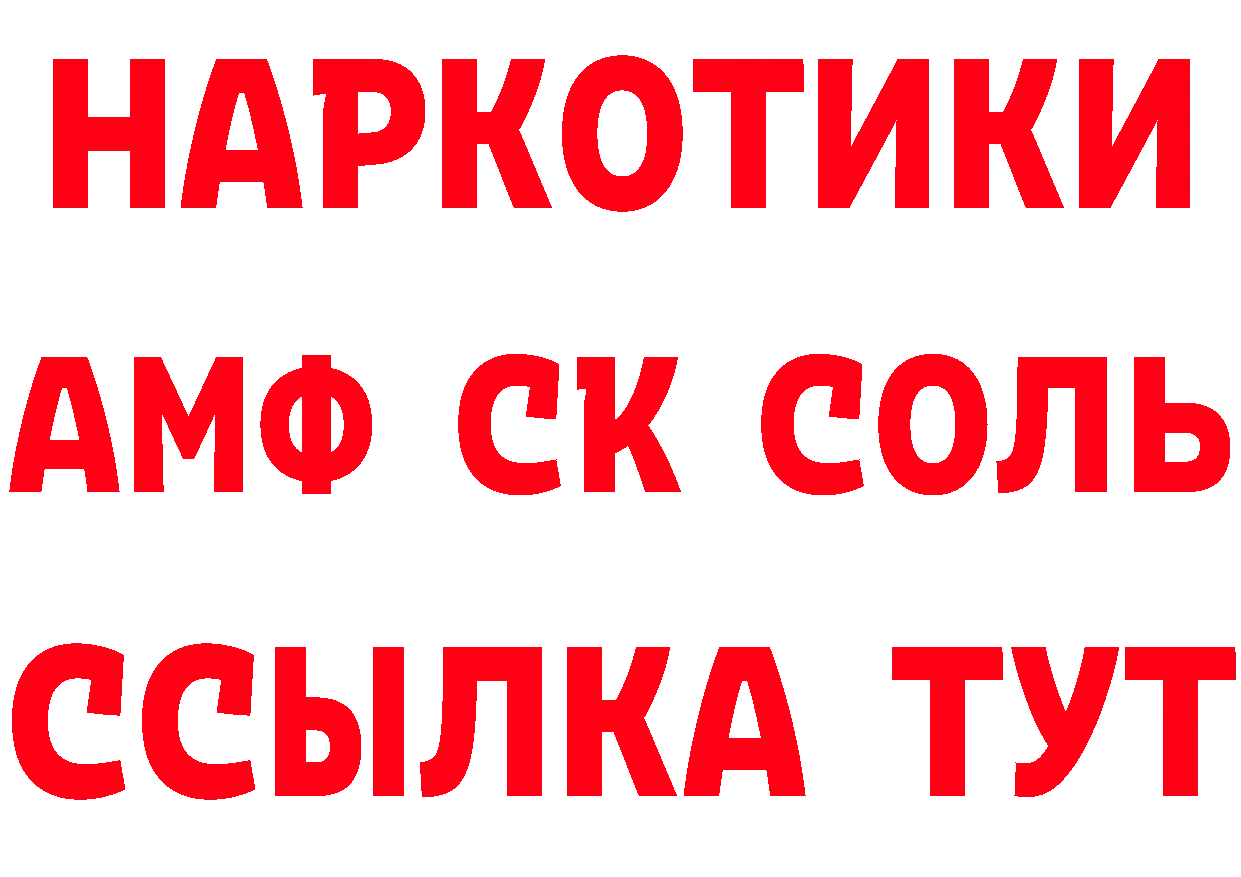 НАРКОТИКИ

АМФ СК СОЛЬ

ССЫЛКА ТУТ